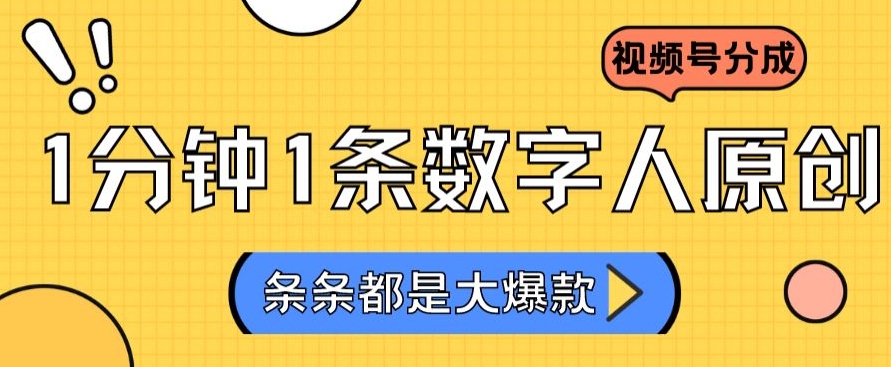 视频号分成

1分钟1条数字人原创

条条都是大爆款